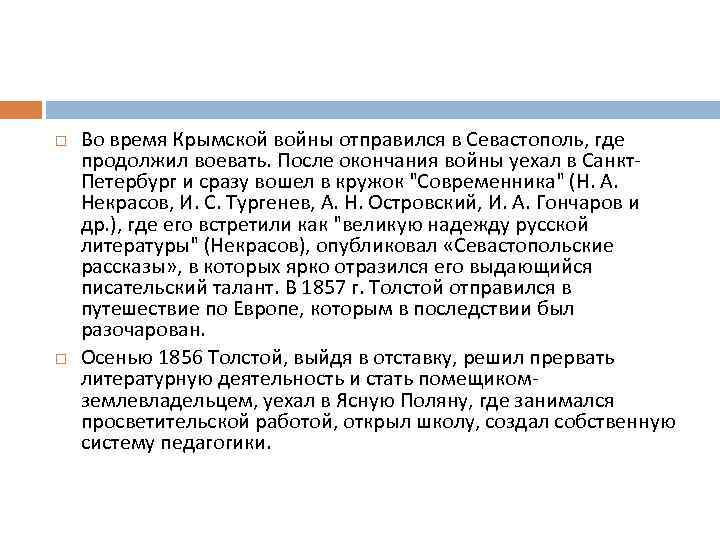 Во время Крымской войны отправился в Севастополь, где продолжил воевать. После окончания войны уехал в Санкт-Петербург и сразу вошел в кружок "Современника" (Н. А. Некрасов, И. С. Тургенев, А. Н. Островский, И. А. Гончаров и др.), где его встретили как "великую надежду русской литературы" (Некрасов), опубликовал «Севастопольские рассказы», в которых ярко отразился его выдающийся писательский талант. В 1857 г. Толстой отправился в путешествие по Европе, которым в последствии был разочарован.

Осенью 1856 Толстой, выйдя в отставку, решил прервать литературную деятельность и стать помещиком-землевладельцем, уехал в Ясную Поляну, где занимался просветительской работой, открыл школу, создал собственную систему педагогики.